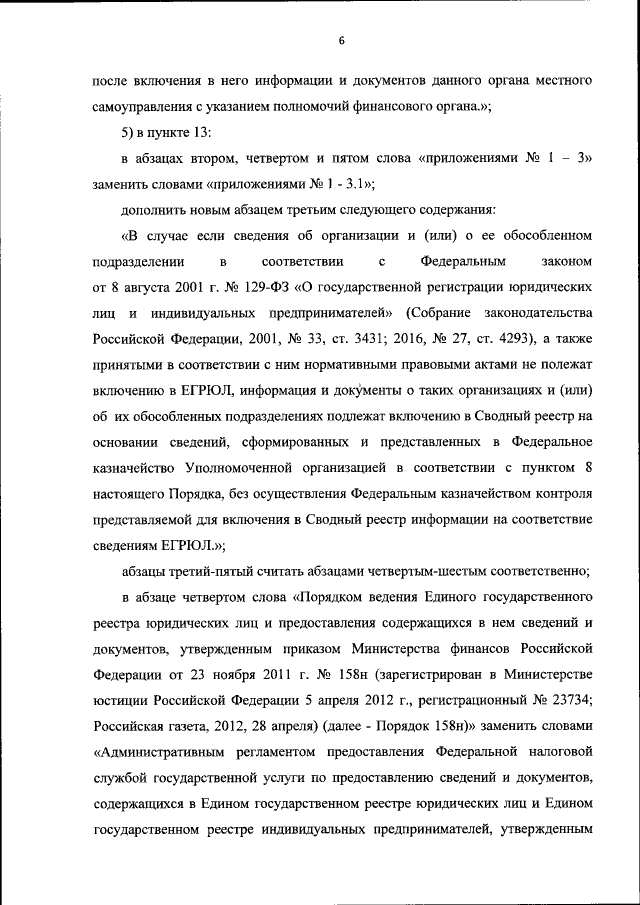 6

после включения в него информации и документов данного органа местного самоуправления с указанием полномочий финансового органа.»;

5) в пункте 13:

в абзацах втором, четвертом и пятом слова «приложениями № 1 – 3» заменить словами «приложениями № 1 - 3.1»;

дополнить новым абзацем третьим следующего содержания:

«В случае если сведения об организации и (или) о ее обособленном подразделении в соответствии с Федеральным законом от 8 августа 2001 г. № 129-ФЗ «О государственной регистрации юридических лиц и индивидуальных предпринимателей» (Собрание законодательства Российской Федерации, 2001, № 33, ст. 3431; 2016, № 27, ст. 4293), а также принятыми в соответствии с ним нормативными правовыми актами не полежат включению в ЕГРЮЛ, информация и документы о таких организациях и (или) об их обособленных подразделениях подлежат включению в Сводный реестр на основании сведений, сформированных и представленных в Федеральное казначейство Уполномоченной организацией в соответствии с пунктом 8 настоящего Порядка, без осуществления Федеральным казначейством контроля представляемой для включения в Сводный реестр информации на соответствие сведениям ЕГРЮЛ.»;

абзацы третий-пятый считать абзацами четвертым-шестым соответственно;

в абзаце четвертом слова «Порядком ведения Единого государственного реестра юридических лиц и предоставления содержащихся в нем сведений и документов, утвержденным приказом Министерства финансов Российской Федерации от 23 ноября 2011 г. № 158н (зарегистрирован в Министерстве юстиции Российской Федерации 5 апреля 2012 г., регистрационный № 23734; Российская газета, 2012, 28 апреля) (далее - Порядок 158н)» заменить словами «Административным регламентом предоставления Федеральной налоговой службой государственной услуги по предоставлению сведений и документов, содержащихся в Едином государственном реестре юридических лиц и Едином государственном реестре индивидуальных предпринимателей, утвержденным